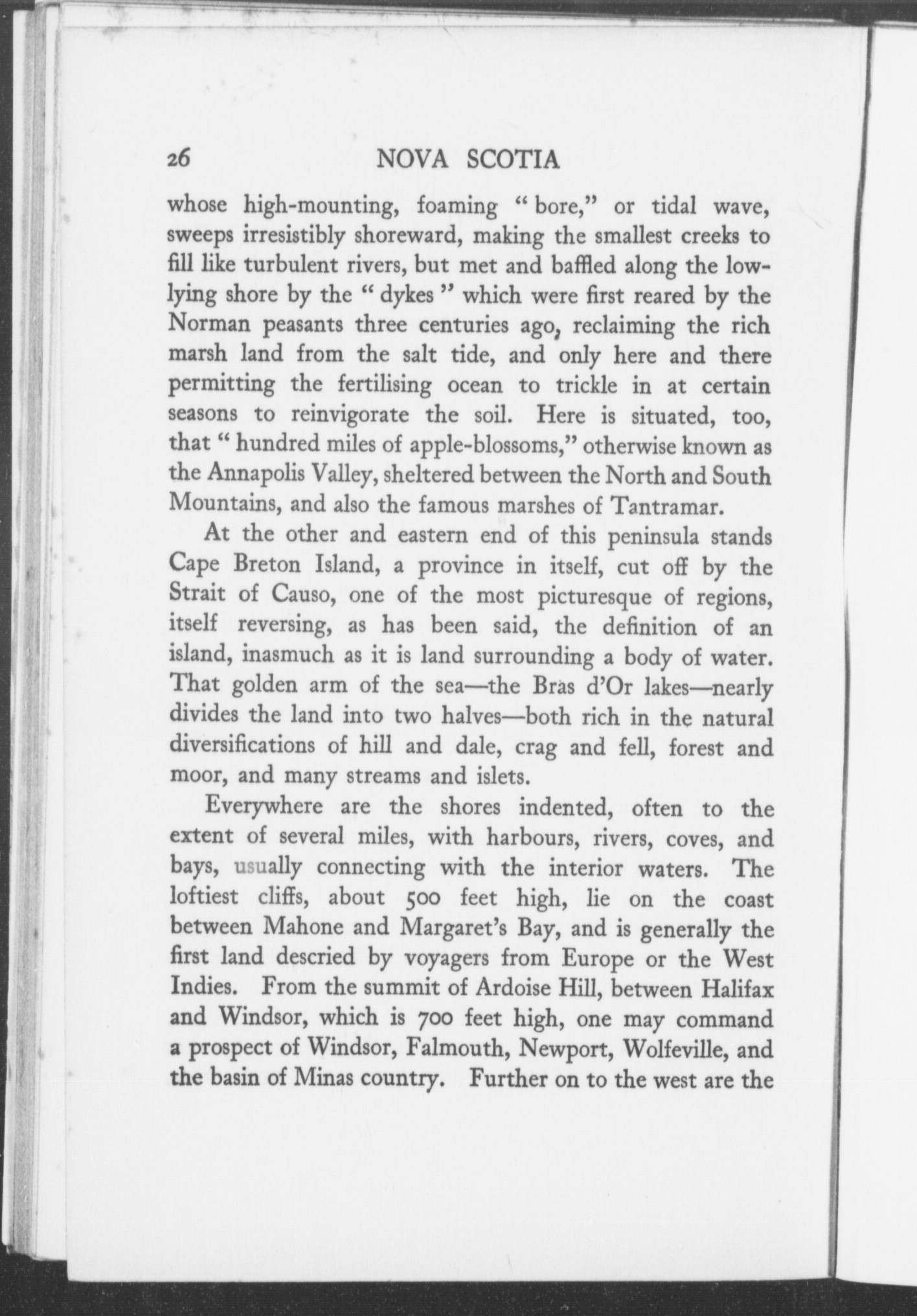 26 NOVA SCOTIA

whose high-mounting, foaming " bore," or tidal wave, sweeps irresistibly shoreward, making the smallest creeks to fill like turbulent rivers, but met and baffled along the low-lying shore by the " dykes " which were first reared by the Norman peasants three centuries ago, reclaiming the rich marsh land from the salt tide, and only here and there permitting the fertilising ocean to trickle in at certain seasons to reinvigorate the soil. Here is situated, too, that " hundred miles of apple-blossoms," otherwise known as the Annapolis Valley, sheltered between the North and South Mountains, and also the famous marshes of Tantramar.

At the other and eastern end of this peninsula stands Cape Breton Island, a province in itself, cut off by the Strait of Causo, one of the most picturesque of regions, itself reversing, as has been said, the definition of an island, inasmuch as it is land surrounding a body of water. That golden arm of the sea—the Bras d'Or lakes—nearly divides the land into two halves—both rich in the natural diversifications of hill and dale, crag and fell, forest and moor, and many streams and islets.

Everywhere are the shores indented, often to the extent of several miles, with harbours, rivers, coves, and bays, usually connecting with the interior waters. The loftiest cliffs, about 500 feet high, lie on the coast between Mahone and Margaret's Bay, and is generally the first land descried by voyagers from Europe or the West Indies. From the summit of Ardoise Hill, between Halifax and Windsor, which is 700 feet high, one may command a prospect of Windsor, Falmouth, Newport, Wolfeville, and the basin of Minas country. Further on to the west are the